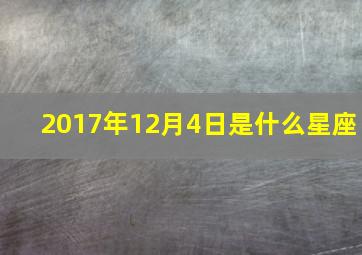 2017年12月4日是什么星座